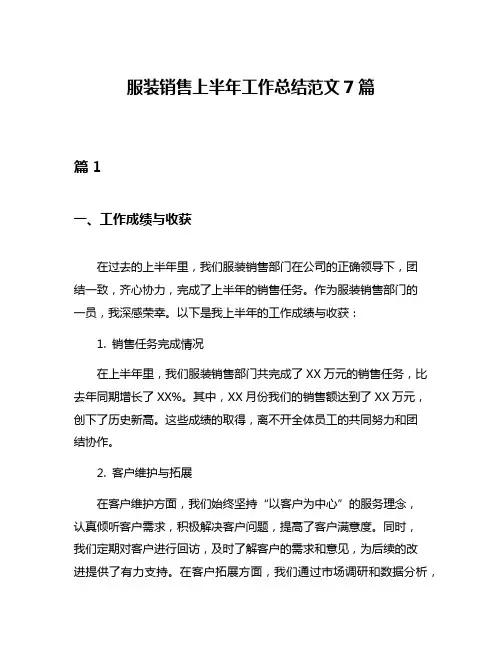 服装销售上半年工作总结范文 7 篇

篇 1

一、工作成绩与收获

在过去的上半年里，我们服装销售部门在公司的正确领导下，团结一致，齐心协力，完成了上半年的销售任务。作为服装销售部门的一员，我深感荣幸。以下是我上半年的工作成绩与收获：

1. 销售任务完成情况

在上半年里，我们服装销售部门共完成了 XX 万元的销售任务，比去年同期增长了 XX%。其中，XX 月份我们的销售额达到了 XX 万元，创下了历史新高。这些成绩的取得，离不开全体员工的共同努力和团结协作。

2. 客户维护与拓展

在客户维护方面，我们始终坚持“以客户为中心”的服务理念，认真倾听客户需求，积极解决客户问题，提高了客户满意度。同时，我们定期对客户进行回访，及时了解客户的需求和意见，为后续的改进提供了有力支持。在客户拓展方面，我们通过市场调研和数据分析，